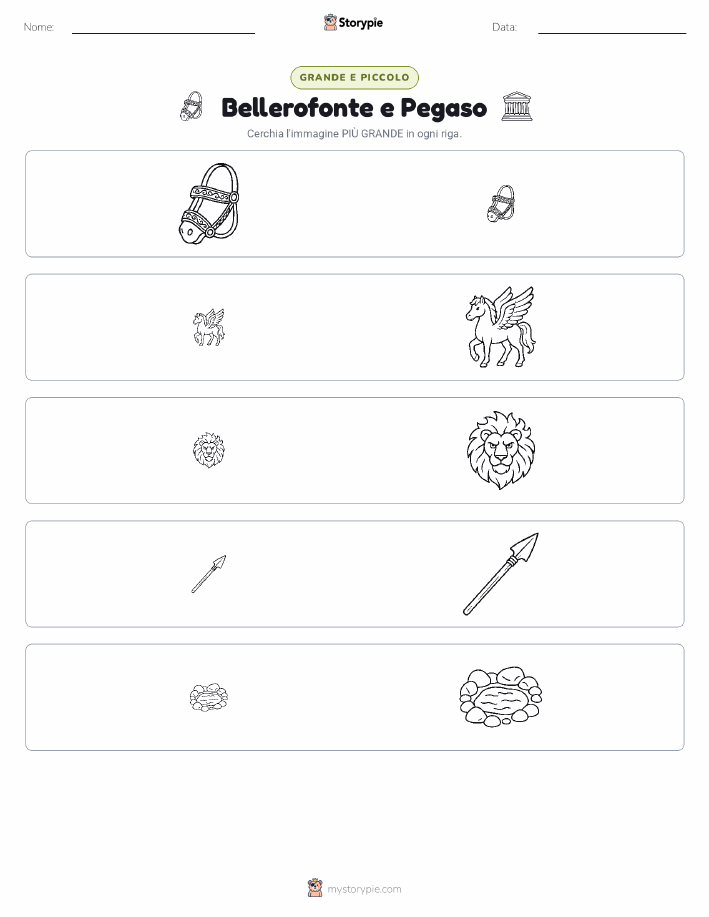 Nome: ____ Storypie Data: ____

GRANDE E PICCOLO

Bellerofonte e Pegaso

Cerchia l'immagine PIÙ GRANDE in ogni riga.

mystorypie.com